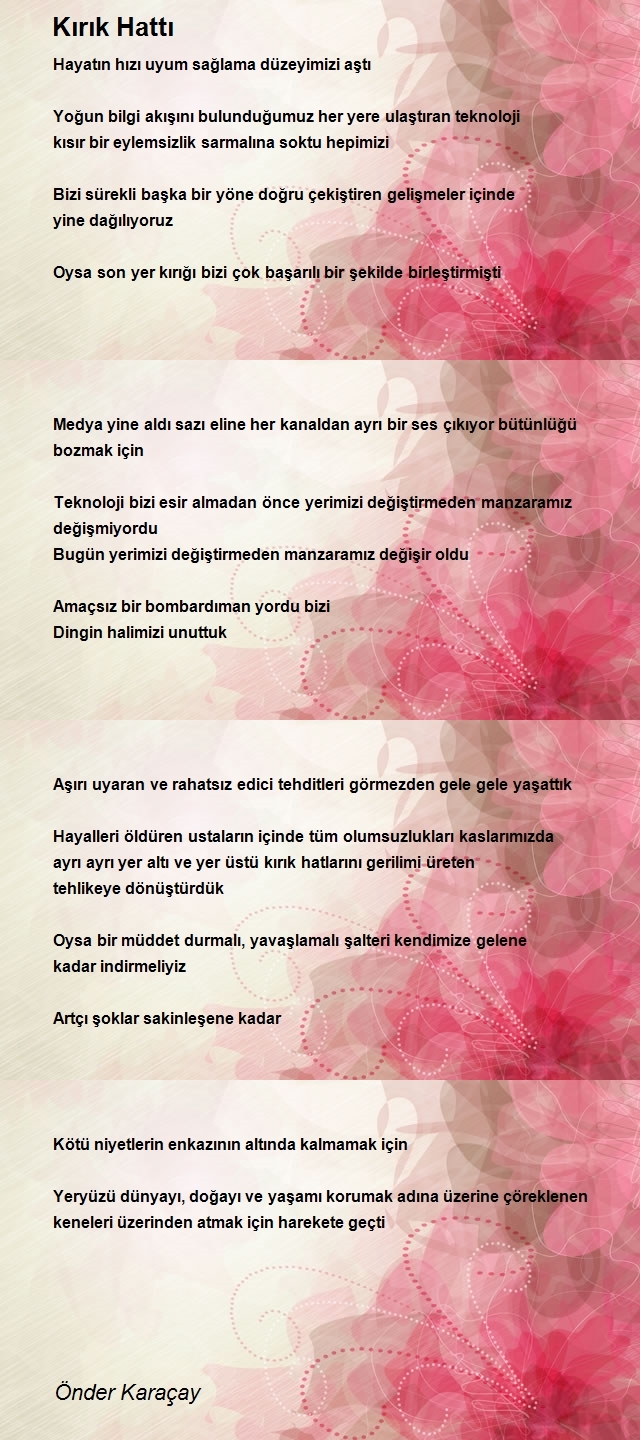 Kırık Hattı

Hayatın hızı uyum sağlama düzeyimizi aştı

Yoğun bilgi akışını bulunduğumuz her yere ulaştıran teknoloji kısır bir eylemsizlik sarmalına soktu hepimizi

Bizi sürekli başka bir yöne doğru çekiştiren gelişmeler içinde yine dağılıyoruz

Oysa son yer kırığı bizi çok başarılı bir şekilde birleştirmişti

Medya yine aldı sazı eline her kanaldan ayrı bir ses çıkıyor bütünlüğü bozmak için

Teknoloji bizi esir almadan önce yerimizi değiştirmeden manzaramız değişmiyordu
Bugün yerimizi değiştirmeden manzaramız değişir oldu

Amaçsız bir bombardıman yordu bizi
Dingin halimizi unuttuk

Aşırı uyaran ve rahatsız edici tehditleri görmezden gele gele yaşattık

Hayalleri öldüren ustaların içinde tüm olumsuzlukları kaslarımızda ayrı ayrı yer altı ve yer üstü kırık hatlarını gerilimi üreten tehlikeye dönüştürdük

Oysa bir müddet durmalı, yavaşlamalı şalteri kendimize gelene kadar indirmeliyiz

Artçı şoklar sakinleşene kadar

Kötü niyetlerin enkazının altında kalmamak için

Yeryüzü dünyayı, doğayı ve yaşamı korumak adına üzerine çöreklenen keneleri üzerinden atmak için harekete geçti

Önder Karaçay